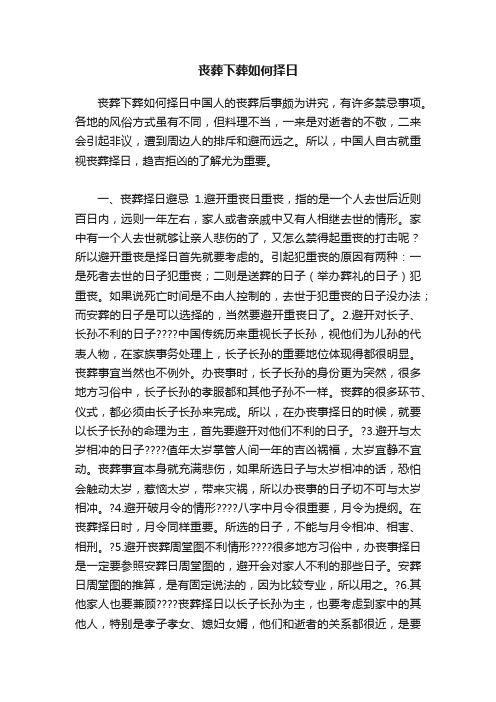 丧葬下葬如何择日

丧葬下葬如何择日中国人的丧葬后事颇为讲究，有许多禁忌事项。各地的风俗方式虽有不同，但料理不当，一来是对逝者的不敬，二来会引起非议，遭到周边人的排斥和避而远之。所以，中国人自古就重视丧葬择日，趋吉拒凶的了解尤为重要。

一、丧葬择日避忌 1.避开重丧日重丧，指的是一个人去世后近则百日内，远则一年左右，家人或者亲戚中又有人相继去世的情形。家中有一个人去世就够让亲人悲伤的了，又怎么禁得起重丧的打击呢？所以避开重丧是择日首先就要考虑的。引起犯重丧的原因有两种：一是死者去世的日子犯重丧；二则是送葬的日子（举办葬礼的日子）犯重丧。如果说死亡时间是不由人控制的，去世于犯重丧的日子没办法；而安葬的日子是可以选择的，当然要避开重丧日了。2.避开对长子、长孙不利的日子????中国传统历来重视长子长孙，视他们为儿孙的代表人物，在家族事务处理上，长子长孙的重要地位体现得都很明显。丧葬事宜当然也不例外。办丧事时，长子长孙的身份更为突然，很多地方习俗中，长子长孙的孝服都和其他子孙不一样。丧葬的很多环节、仪式，都必须由长子长孙来完成。所以，在办丧事择日的时候，就要以长子长孙的命理为主，首先要避开对他们不利的日子。?3.避开与太岁相冲的日子????值年太岁掌管人间一年的吉凶祸福，太岁宜静不宜动。丧葬事宜本身就充满悲伤，如果所选日子与太岁相冲的话，恐怕会触动太岁，惹恼太岁，带来灾祸，所以办丧事的日子切不可与太岁相冲。?4.避开破月令的情形????八字中月令很重要，月令为提纲。在丧葬择日时，月令同样重要。所选的日子，不能与月令相冲、相害、相刑。?5.避开丧葬周堂图不利情形????很多地方习俗中，办丧事择日是一定要参照安葬日周堂图的，避开会对家人不利的那些日子。安葬日周堂图的推算，是有固定说法的，因为比较专业，所以用之。?6.其他家人也要兼顾????丧葬择日以长子长孙为主，也要考虑到家中的其他人，特别是孝子孝女、媳妇女婿，他们和逝者的关系都很近，是要